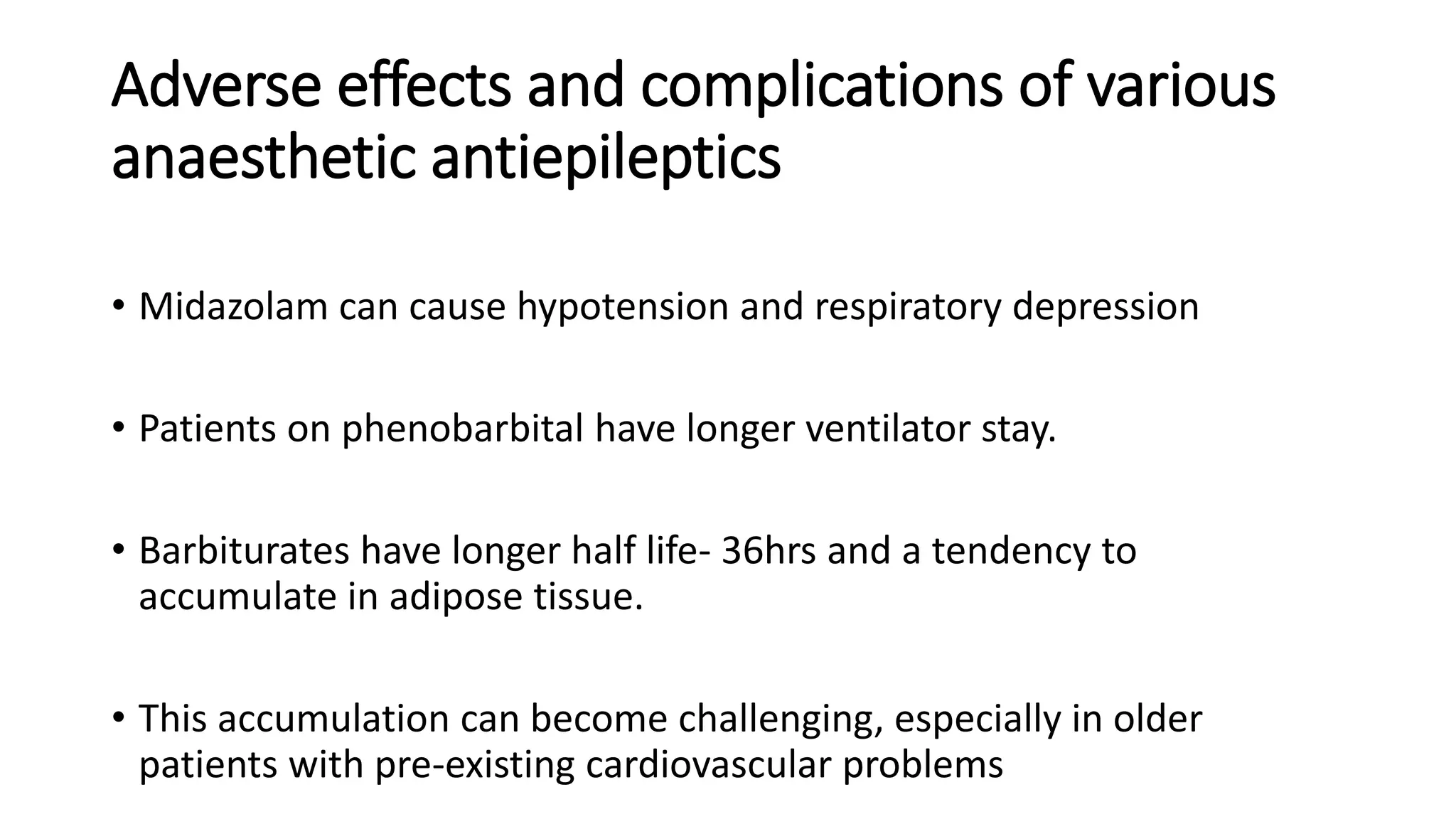 Adverse effects and complications of various anaesthetic antiepileptics

• Midazolam can cause hypotension and respiratory depression

• Patients on phenobarbital have longer ventilator stay.

• Barbiturates have longer half life- 36hrs and a tendency to accumulate in adipose tissue.

• This accumulation can become challenging, especially in older patients with pre-existing cardiovascular problems